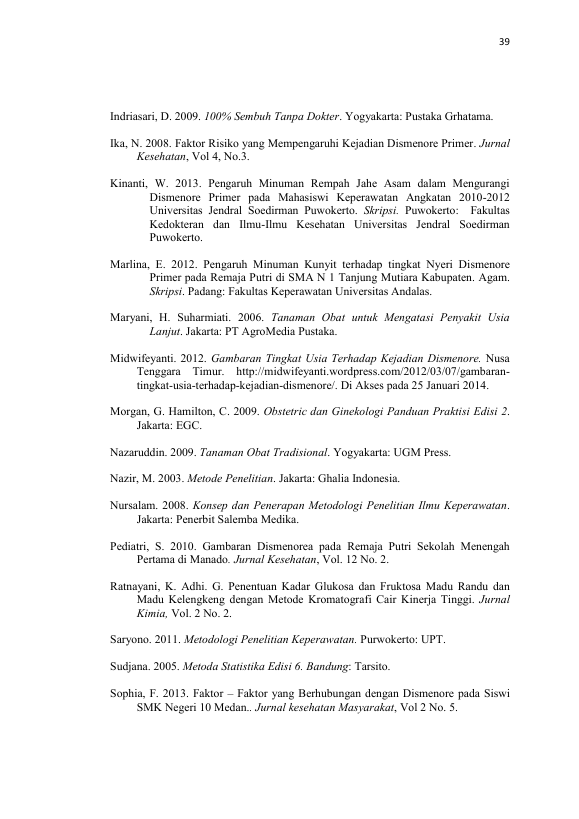 39

Indriasari, D. 2009. 100% Sembuh Tanpa Dokter. Yogyakarta: Pustaka Grhatama.

Ika, N. 2008. Faktor Risiko yang Mempengaruhi Kejadian Dismenore Primer. Jurnal Kesehatan, Vol 4, No.3.

Kinanti, W. 2013. Pengaruh Minuman Rempah Jahe Asam dalam Mengurangi Dismenore Primer pada Mahasiswi Keperawatan Angkatan 2010-2012 Universitas Jendral Soedirman Puwokerto. Skripsi. Puwokerto: Fakultas Kedokteran dan Ilmu-Ilmu Kesehatan Universitas Jendral Soedirman Puwokerto.

Marlina, E. 2012. Pengaruh Minuman Kunyit terhadap tingkat Nyeri Dismenore Primer pada Remaja Putri di SMA N 1 Tanjung Mutiara Kabupaten. Agam. Skripsi. Padang: Fakultas Keperawatan Universitas Andalas.

Maryani, H. Suharmiati. 2006. Tanaman Obat untuk Mengatasi Penyakit Usia Lanjut. Jakarta: PT AgroMedia Pustaka.

Midwifeyanti. 2012. Gambaran Tingkat Usia Terhadap Kejadian Dismenore. Nusa Tenggara Timur. http://midwifeyanti.wordpress.com/2012/03/07/gambaran-tingkat-usia-terhadap-kejadian-dismenore/. Di Akses pada 25 Januari 2014.

Morgan, G. Hamilton, C. 2009. Obstetric dan Ginekologi Panduan Praktisi Edisi 2. Jakarta: EGC.

Nazaruddin. 2009. Tanaman Obat Tradisional. Yogyakarta: UGM Press.

Nazir, M. 2003. Metode Penelitian. Jakarta: Ghalia Indonesia.

Nursalam. 2008. Konsep dan Penerapan Metodologi Penelitian Ilmu Keperawatan. Jakarta: Penerbit Salemba Medika.

Pediatri, S. 2010. Gambaran Dismenorea pada Remaja Putri Sekolah Menengah Pertama di Manado. Jurnal Kesehatan, Vol. 12 No. 2.

Ratnayani, K. Adhi. G. Penentuan Kadar Glukosa dan Fruktosa Madu Randu dan Madu Kelengkeng dengan Metode Kromatografi Cair Kinerja Tinggi. Jurnal Kimia, Vol. 2 No. 2.

Saryono. 2011. Metodologi Penelitian Keperawatan. Purwokerto: UPT.

Sudjana. 2005. Metoda Statistika Edisi 6. Bandung: Tarsito.

Sophia, F. 2013. Faktor – Faktor yang Berhubungan dengan Dismenore pada Siswi SMK Negeri 10 Medan.. Jurnal kesehatan Masyarakat, Vol 2 No. 5.